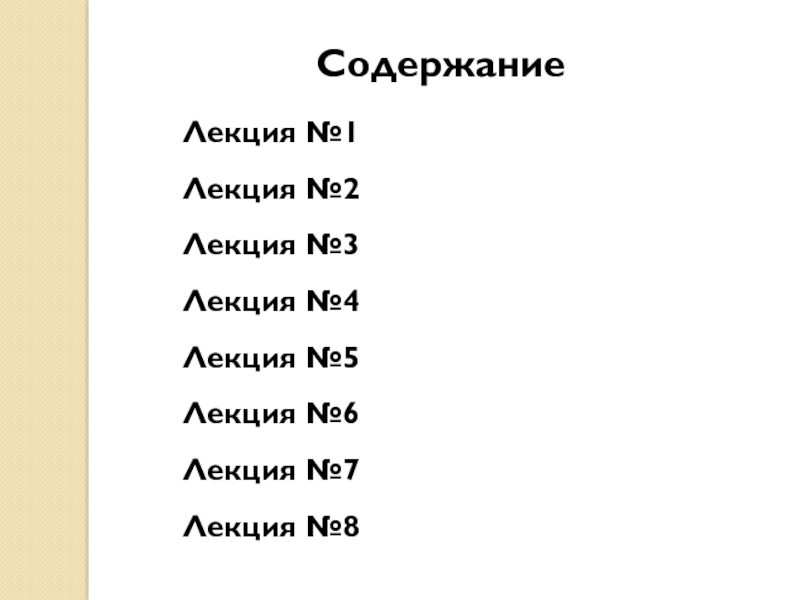 Содержание

Лекция №1

Лекция №2

Лекция №3

Лекция №4

Лекция №5

Лекция №6

Лекция №7

Лекция №8